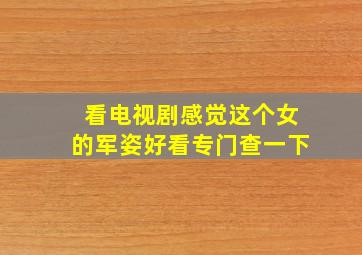 看电视剧感觉这个女的军姿好看专门查一下